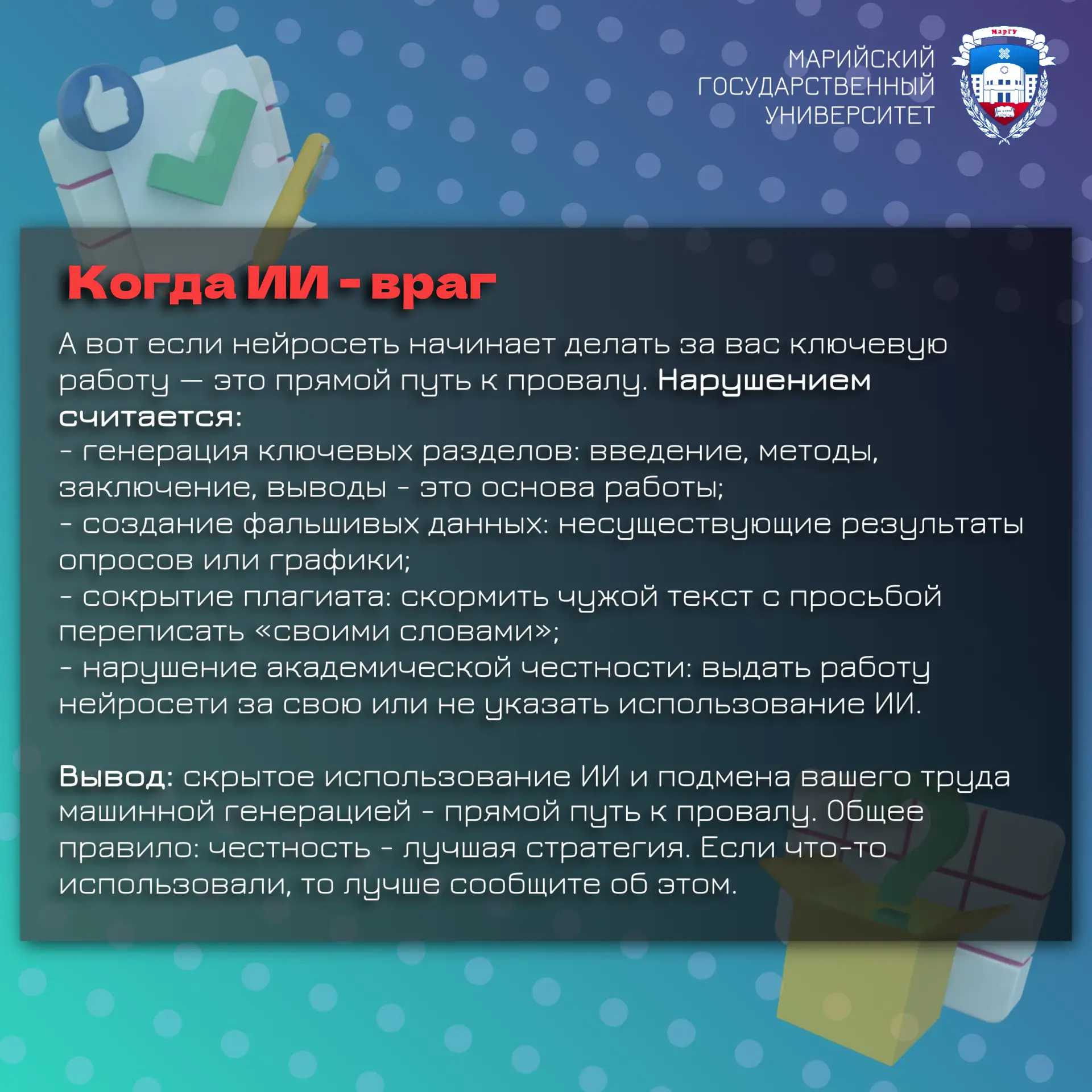 МАРИЙСКИЙ ГОСУДАРСТВЕННЫЙ УНИВЕРСИТЕТ

МарГУ

Когда ИИ - враг

А вот если нейросеть начинает делать за вас ключевую работу — это прямой путь к провалу. Нарушением считается:
- генерация ключевых разделов: введение, методы, заключение, выводы - это основа работы;
- создание фальшивых данных: несуществующие результаты опросов или графики;
- сокрытие плагиата: скормить чужой текст с просьбой переписать «своими словами»;
- нарушение академической честности: выдать работу нейросети за свою или не указать использование ИИ.

Вывод: скрытое использование ИИ и подмена вашего труда машинной генерацией - прямой путь к провалу. Общее правило: честность - лучшая стратегия. Если что-то использовали, то лучше сообщите об этом.